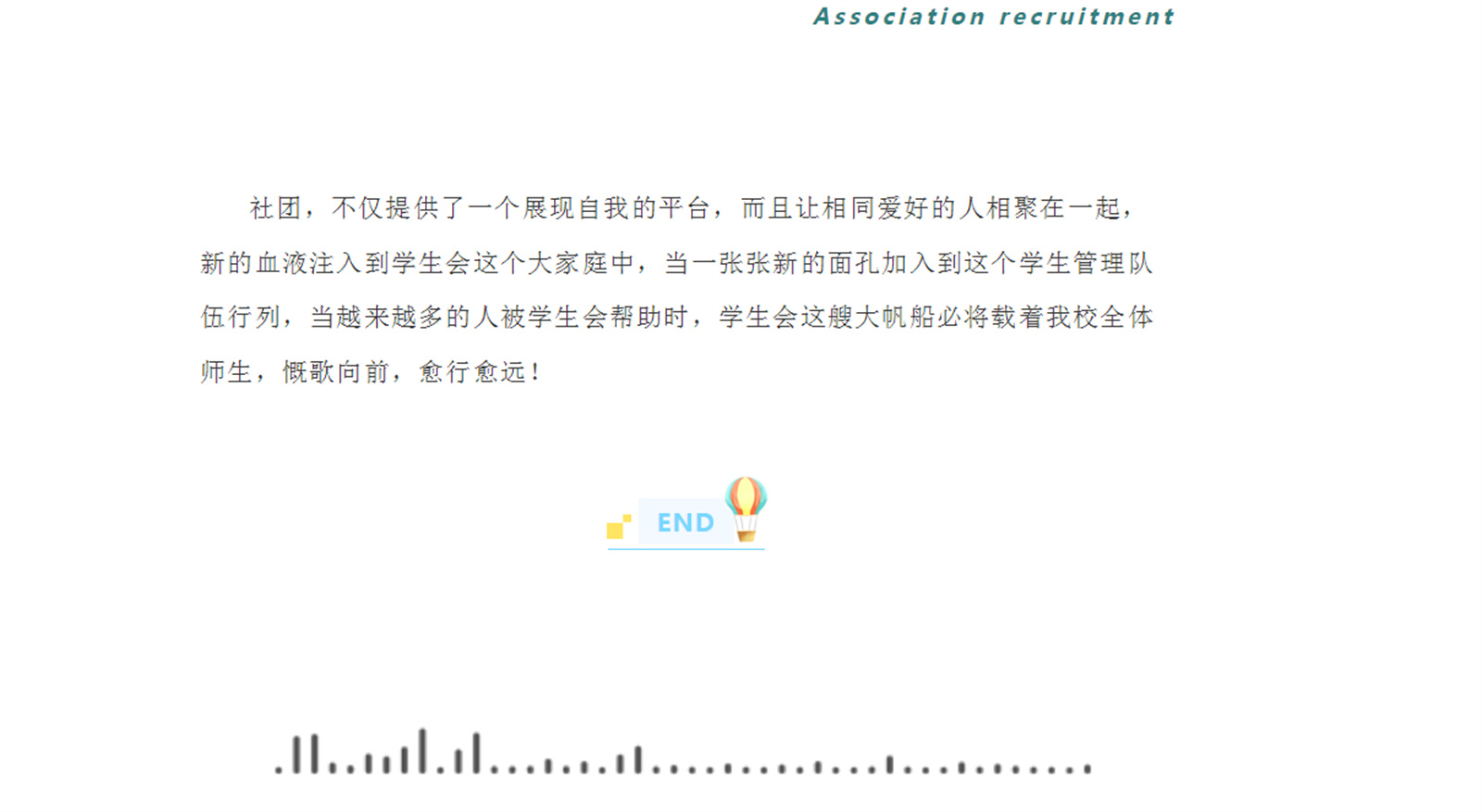 Association recruitment

社团，不仅提供了一个展现自我的平台，而且让相同爱好的人相聚在一起，新的血液注入到学生会这个大家庭中，当一张张新的面孔加入到这个学生管理队伍行列，当越来越多的人被学生会帮助时，学生会这艘大帆船必将载着我校全体师生，慨歌向前，愈行愈远！

END